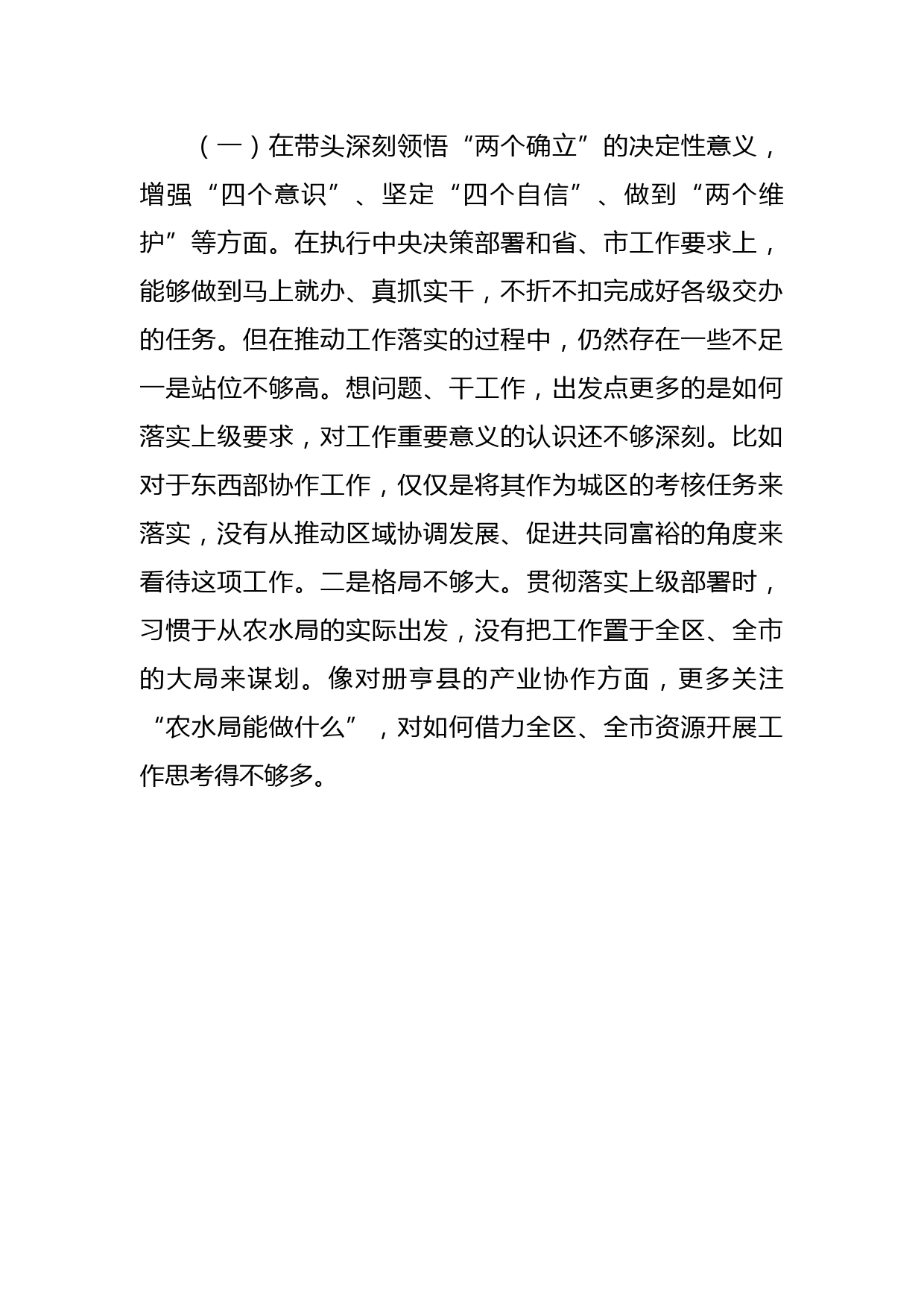 （一）在带头深刻领悟“两个确立”的决定性意义，增强“四个意识”、坚定“四个自信”、做到“两个维护”等方面。在执行中央决策部署和省、市工作要求上，能够做到马上就办、真抓实干，不折不扣完成好各级交办的任务。但在推动工作落实的过程中，仍然存在一些不足一是站位不够高。想问题、干工作，出发点更多的是如何落实上级要求，对工作重要意义的认识还不够深刻。比如对于东西部协作工作，仅仅是将其作为城区的考核任务来落实，没有从推动区域协调发展、促进共同富裕的角度来看待这项工作。二是格局不够大。贯彻落实上级部署时，习惯于从农水局的实际出发，没有把工作置于全区、全市的大局来谋划。像对册亨县的产业协作方面，更多关注“农水局能做什么”，对如何借力全区、全市资源开展工作思考得不够多。